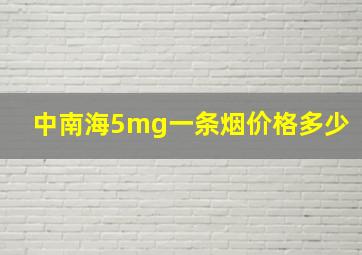 中南海5mg一条烟价格多少